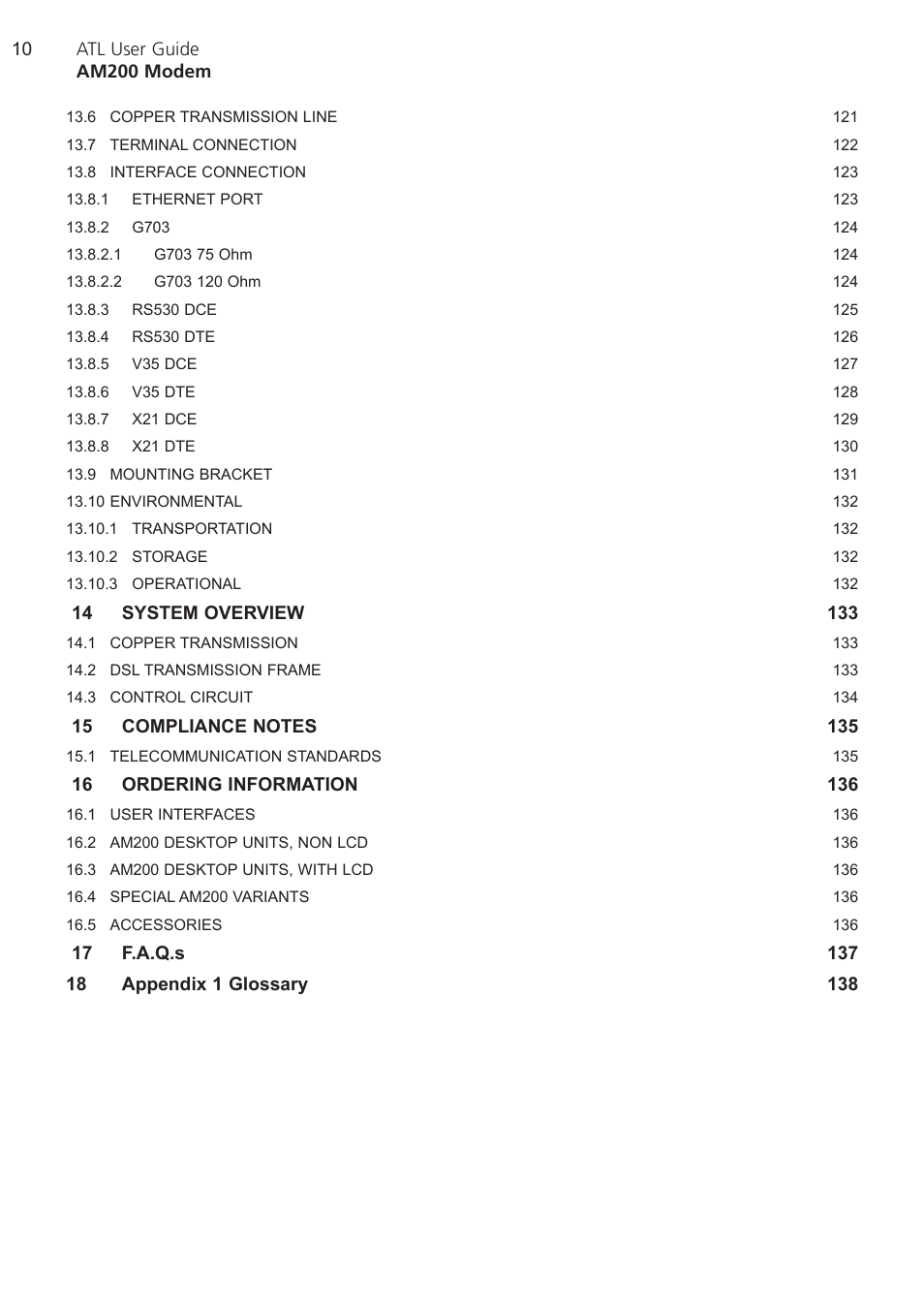 10 ATL User Guide
AM200 Modem

13.6 COPPER TRANSMISSION LINE 121
13.7 TERMINAL CONNECTION 122
13.8 INTERFACE CONNECTION 123
13.8.1 ETHERNET PORT 123
13.8.2 G703 124
13.8.2.1 G703 75 Ohm 124
13.8.2.2 G703 120 Ohm 124
13.8.3 RS530 DCE 125
13.8.4 RS530 DTE 126
13.8.5 V35 DCE 127
13.8.6 V35 DTE 128
13.8.7 X21 DCE 129
13.8.8 X21 DTE 130
13.9 MOUNTING BRACKET 131
13.10 ENVIRONMENTAL 132
13.10.1 TRANSPORTATION 132
13.10.2 STORAGE 132
13.10.3 OPERATIONAL 132
14 SYSTEM OVERVIEW 133
14.1 COPPER TRANSMISSION 133
14.2 DSL TRANSMISSION FRAME 133
14.3 CONTROL CIRCUIT 134
15 COMPLIANCE NOTES 135
15.1 TELECOMMUNICATION STANDARDS 135
16 ORDERING INFORMATION 136
16.1 USER INTERFACES 136
16.2 AM200 DESKTOP UNITS, NON LCD 136
16.3 AM200 DESKTOP UNITS, WITH LCD 136
16.4 SPECIAL AM200 VARIANTS 136
16.5 ACCESSORIES 136
17 F.A.Q.s 137
18 Appendix 1 Glossary 138